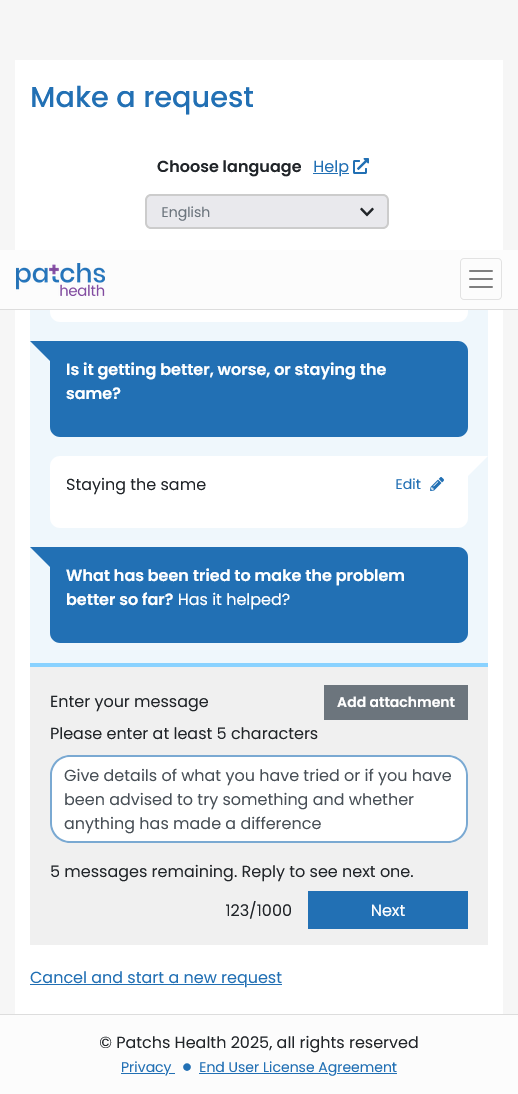 Make a request

Choose language Help

English

patchs health

Is it getting better, worse, or staying the same?

Staying the same Edit

What has been tried to make the problem better so far? Has it helped?

Enter your message

Add attachment

Please enter at least 5 characters

Give details of what you have tried or if you have been advised to try something and whether anything has made a difference

5 messages remaining. Reply to see next one.

123/1000

Next

Cancel and start a new request

© Patchs Health 2025, all rights reserved

Privacy • End User License Agreement